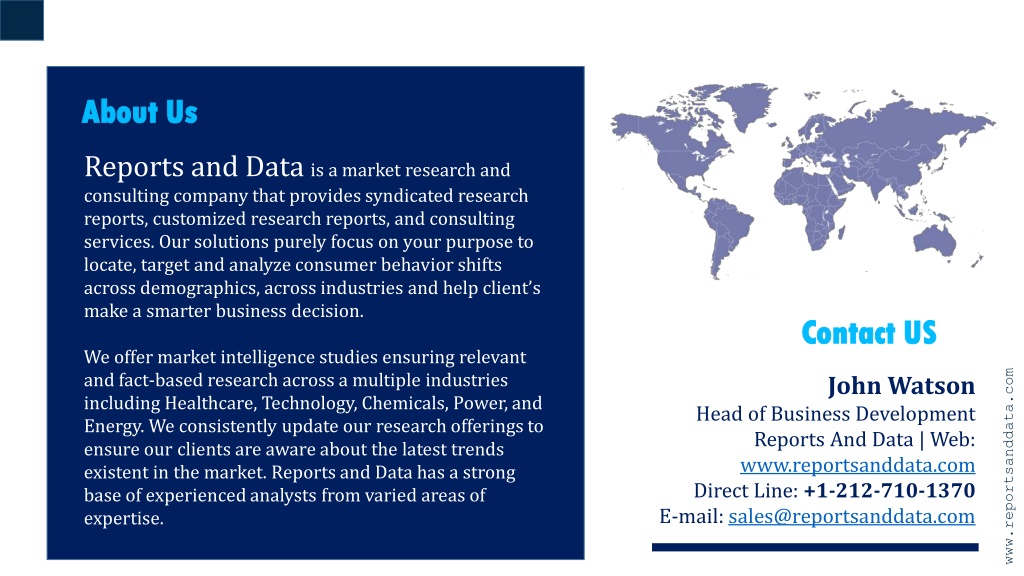 About Us

Reports and Data is a market research and consulting company that provides syndicated research reports, customized research reports, and consulting services. Our solutions purely focus on your purpose to locate, target and analyze consumer behavior shifts across demographics, across industries and help client's make a smarter business decision.

We offer market intelligence studies ensuring relevant and fact-based research across a multiple industries including Healthcare, Technology, Chemicals, Power, and Energy. We consistently update our research offerings to ensure our clients are aware about the latest trends existent in the market. Reports and Data has a strong base of experienced analysts from varied areas of expertise.

Contact US

John Watson
Head of Business Development
Reports And Data | Web:
www.reportsanddata.com
Direct Line: +1-212-710-1370
E-mail: sales@reportsanddata.com

www.reportsanddata.com